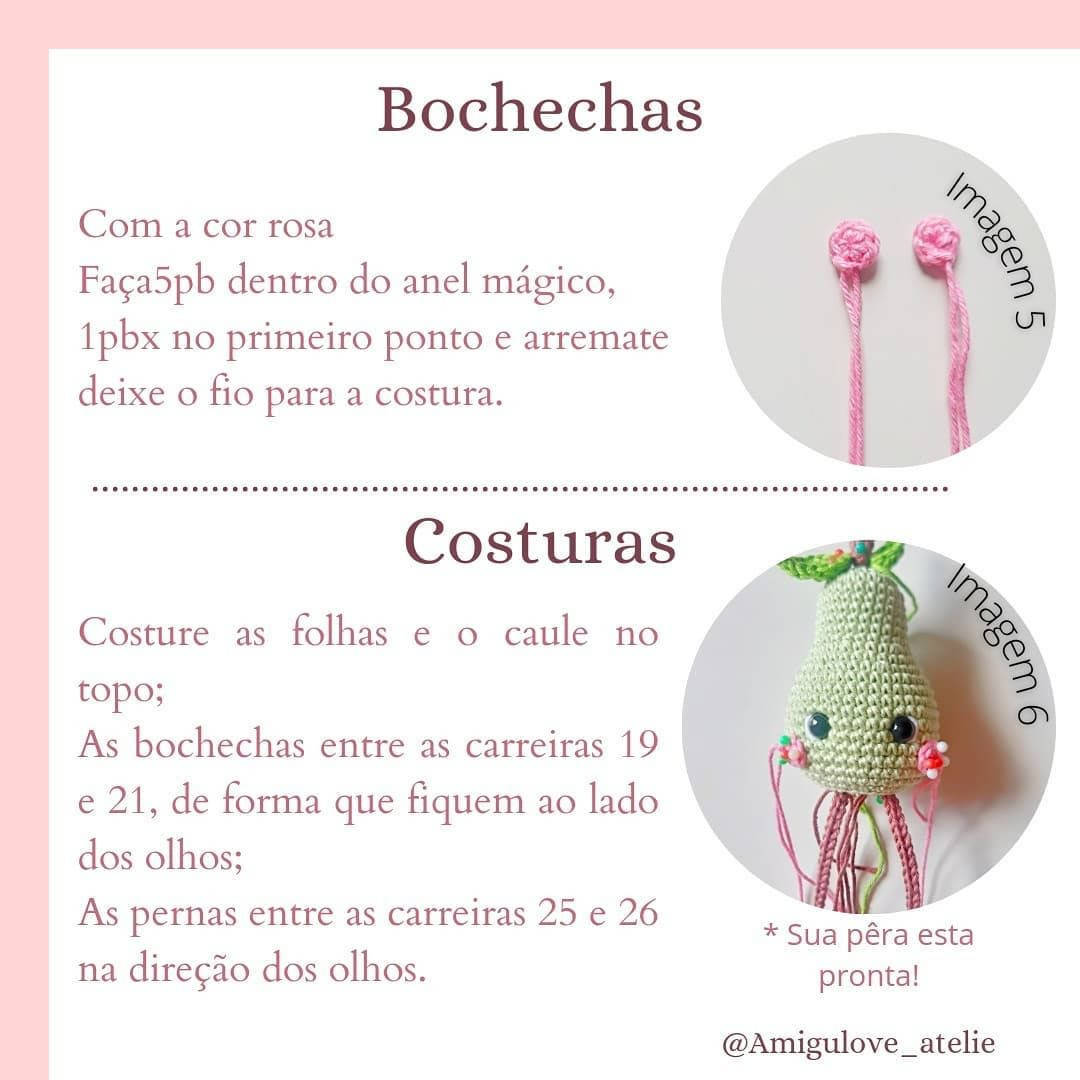 Bochechas

Com a cor rosa
Faça5pb dentro do anel mágico, 1pbx no primeiro ponto e arremate deixe o fio para a costura.

Imagem 5

Costuras

Costure as folhas e o caule no topo;
As bochechas entre as carreiras 19 e 21, de forma que fiquem ao lado dos olhos;
As pernas entre as carreiras 25 e 26 na direção dos olhos.

Imagem 6

* Sua pêra esta pronta!

@Amigulove_atelie